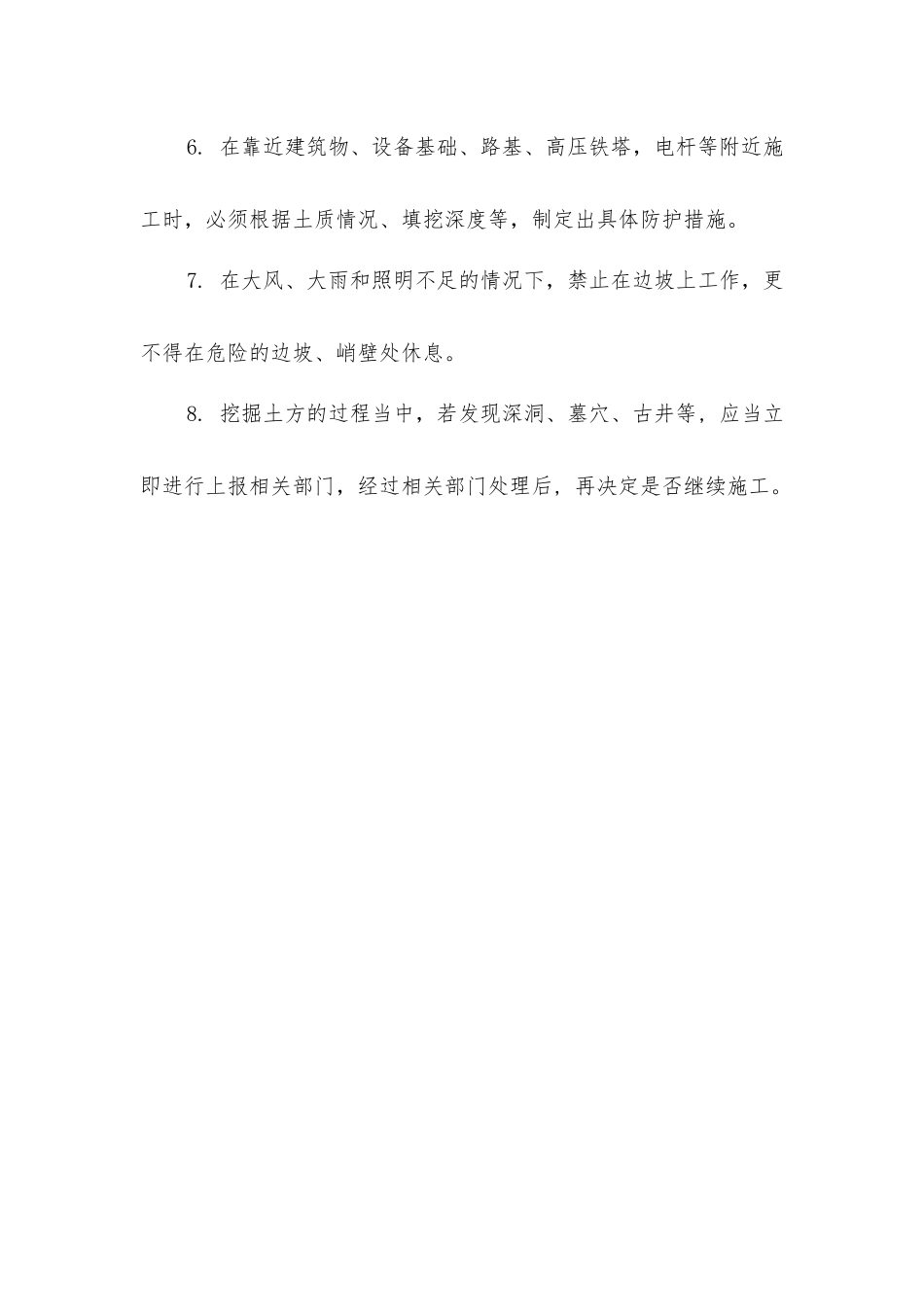 6. 在靠近建筑物、设备基础、路基、高压铁塔，电杆等附近施工时，必须根据土质情况、填挖深度等，制定出具体防护措施。

7. 在大风、大雨和照明不足的情况下，禁止在边坡上工作，更不得在危险的边坡、峭壁处休息。

8. 挖掘土方的过程当中，若发现深洞、墓穴、古井等，应当立即进行上报相关部门，经过相关部门处理后，再决定是否继续施工。